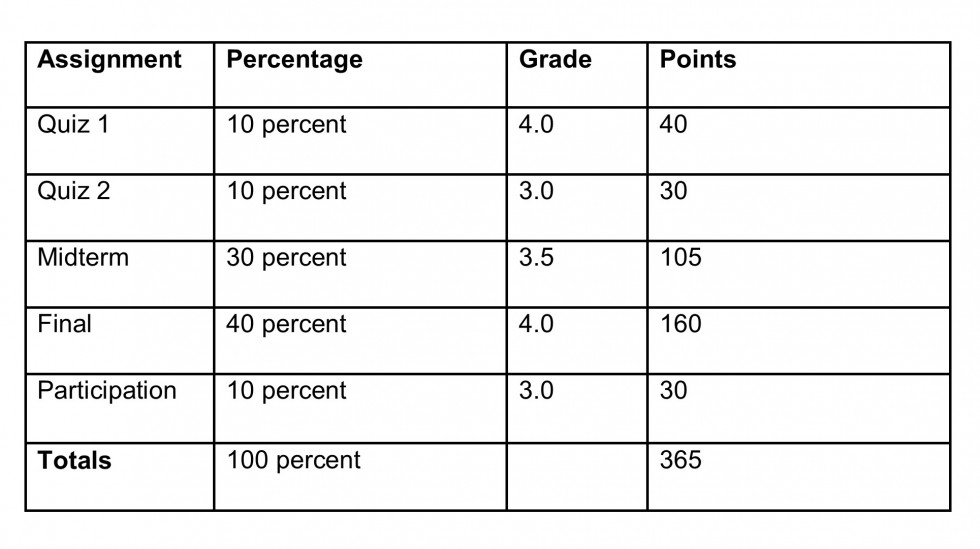 | Assignment | Percentage | Grade | Points |
|---|---|---|---|
| Quiz 1 | 10 percent | 4.0 | 40 |
| Quiz 2 | 10 percent | 3.0 | 30 |
| Midterm | 30 percent | 3.5 | 105 |
| Final | 40 percent | 4.0 | 160 |
| Participation | 10 percent | 3.0 | 30 |
| **Totals** | 100 percent | | 365 |